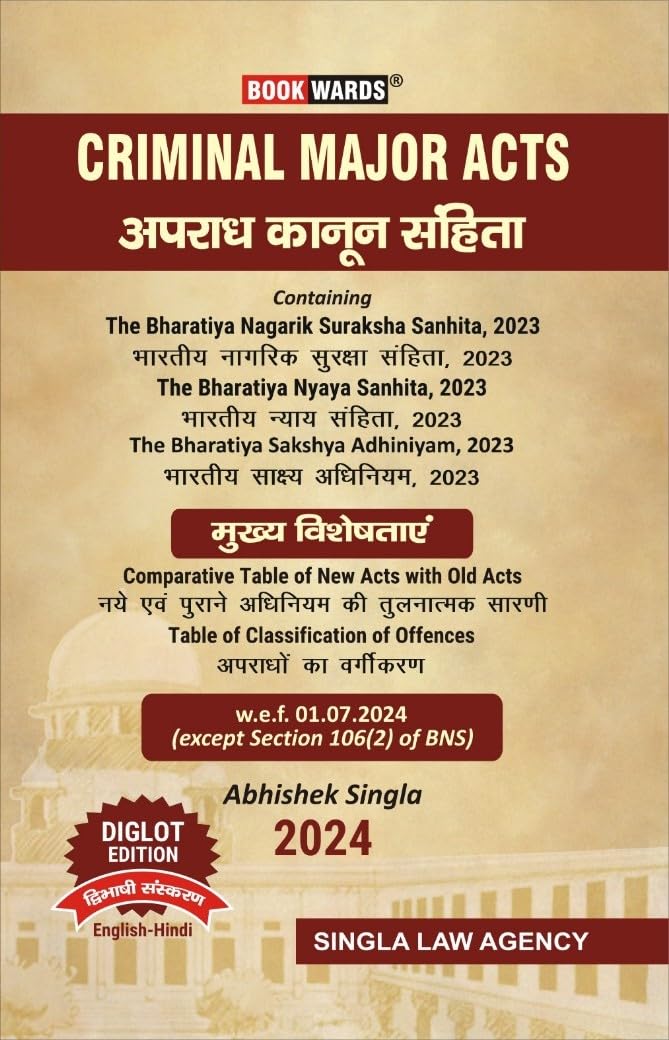 BOOK WARDS®

CRIMINAL MAJOR ACTS
अपराध कानून संहिता

Containing
The Bharatiya Nagarik Suraksha Sanhita, 2023
भारतीय नागरिक सुरक्षा संहिता, 2023
The Bharatiya Nyaya Sanhita, 2023
भारतीय न्याय संहिता, 2023
The Bharatiya Sakshya Adhiniyam, 2023
भारतीय साक्ष्य अधिनियम, 2023

मुख्य विशेषताएं

Comparative Table of New Acts with Old Acts
नये एवं पुराने अधिनियम की तुलनात्मक सारणी
Table of Classification of Offences
अपराधों का वर्गीकरण

w.e.f. 01.07.2024
(except Section 106(2) of BNS)

Abhishek Singla
2024

DIGLOT EDITION
द्विभाषी संस्करण
English-Hindi

SINGLA LAW AGENCY